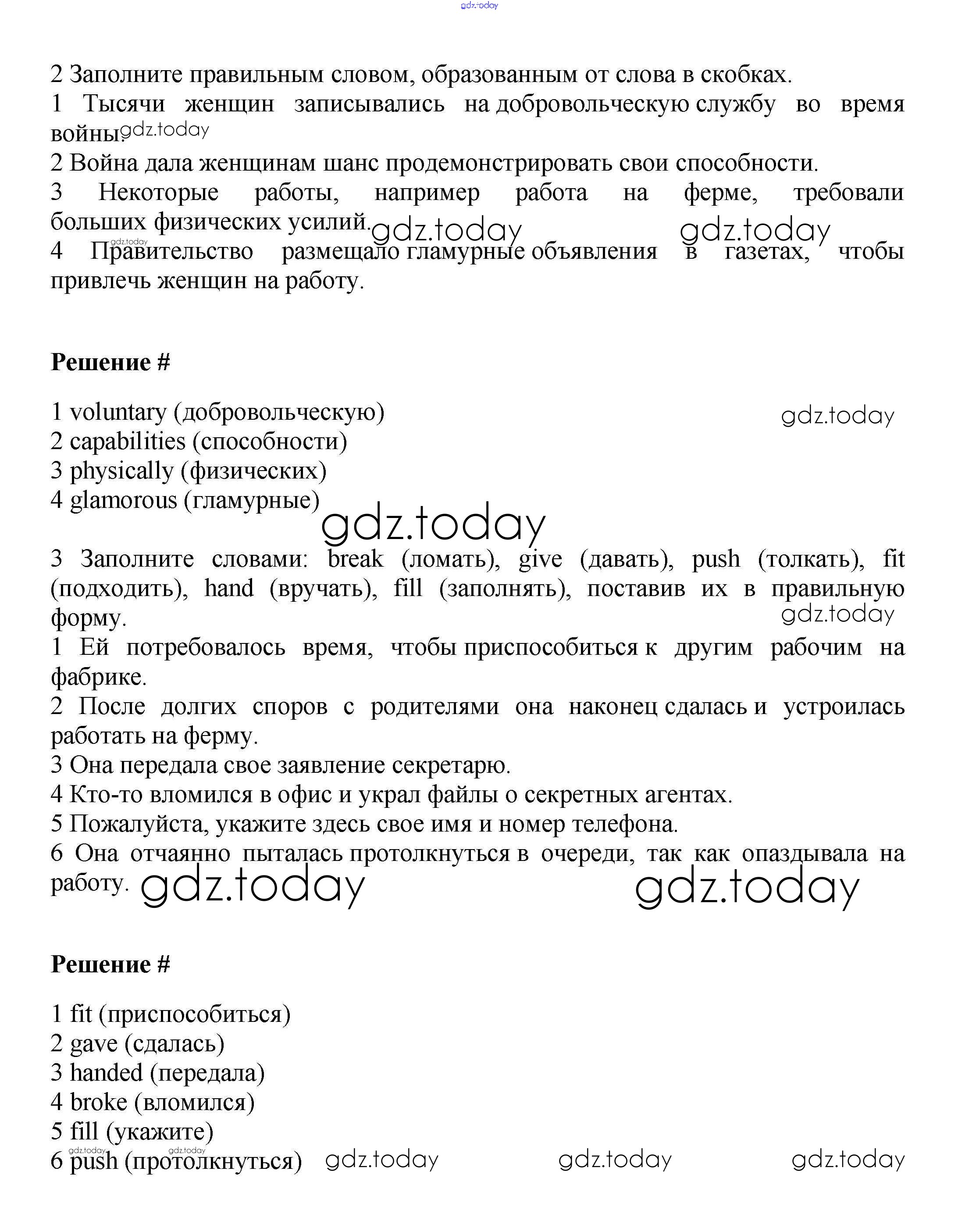 gdz.today

2 Заполните правильным словом, образованным от слова в скобках.
1 Тысячи женщин записывались на добровольческую службу во время войны. gdz.today
2 Война дала женщинам шанс продемонстрировать свои способности.
3 Некоторые работы, например работа на ферме, требовали больших физических усилий. gdz.today gdz.today
gdz.today
4 Правительство размещало гламурные объявления в газетах, чтобы привлечь женщин на работу.

Решение #

1 voluntary (добровольческую) gdz.today
2 capabilities (способности)
3 physically (физических)
4 glamorous (гламурные)
gdz.today

3 Заполните словами: break (ломать), give (давать), push (толкать), fit (подходить), hand (вручать), fill (заполнять), поставив их в правильную форму.
gdz.today
1 Ей потребовалось время, чтобы приспособиться к другим рабочим на фабрике.
2 После долгих споров с родителями она наконец сдалась и устроилась работать на ферму.
3 Она передала свое заявление секретарю.
4 Кто-то вломился в офис и украл файлы о секретных агентах.
5 Пожалуйста, укажите здесь свое имя и номер телефона.
6 Она отчаянно пыталась протолкнуться в очереди, так как опаздывала на работу. gdz.today gdz.today

Решение #

1 fit (приспособиться)
2 gave (сдалась)
3 handed (передала)
4 broke (вломился)
5 fill (укажите)
gdz.today gdz.today
6 push (протолкнуться) gdz.today gdz.today gdz.today